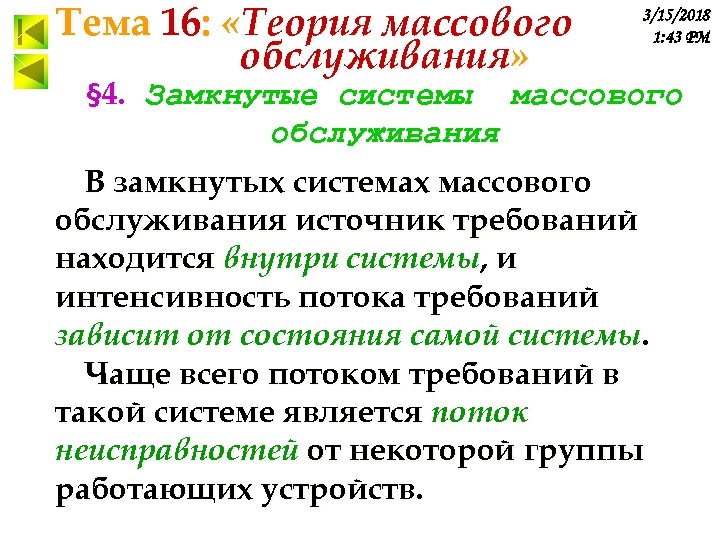 Тема 16: «Теория массового обслуживания»

3/15/2018
1:43 PM

§4. Замкнутые системы массового обслуживания

В замкнутых системах массового обслуживания источник требований находится внутри системы, и интенсивность потока требований зависит от состояния самой системы.

Чаще всего потоком требований в такой системе является поток неисправностей от некоторой группы работающих устройств.